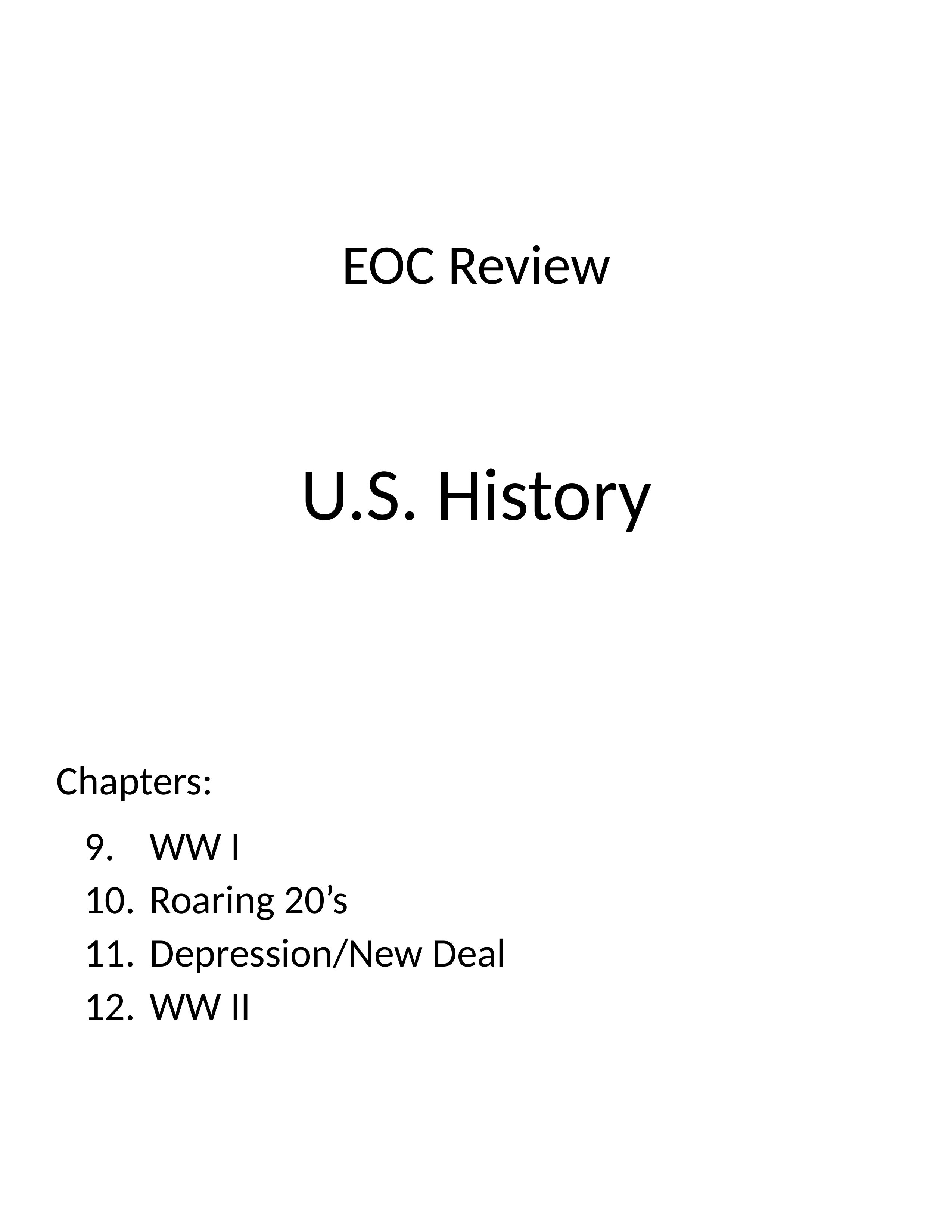 EOC Review

U.S. History

Chapters:

9. WW I
10. Roaring 20’s
11. Depression/New Deal
12. WW II